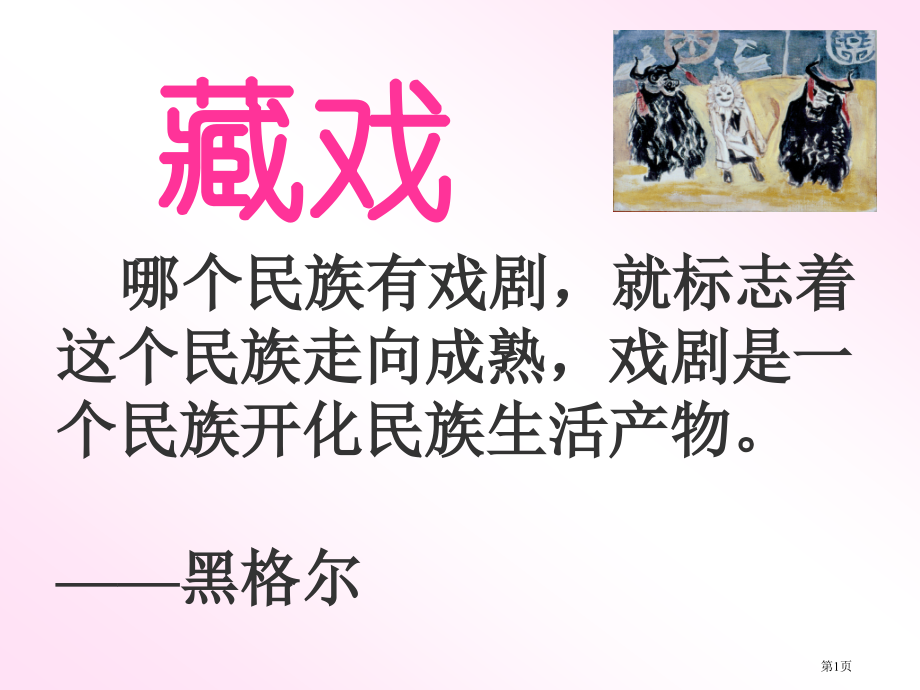 藏戏

哪个民族有戏剧，就标志着这个民族走向成熟，戏剧是一个民族开化民族生活产物。

——黑格尔

第1页